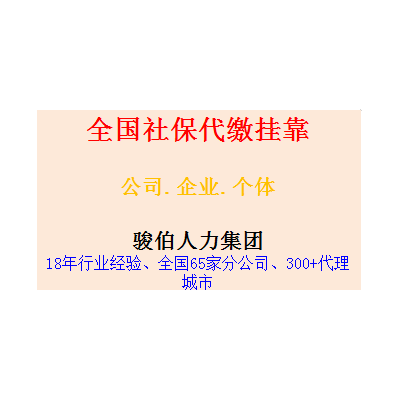 全国社保代缴挂靠

公司. 企业. 个体

骏伯人力集团
18年行业经验、全国65家分公司、300+代理城市